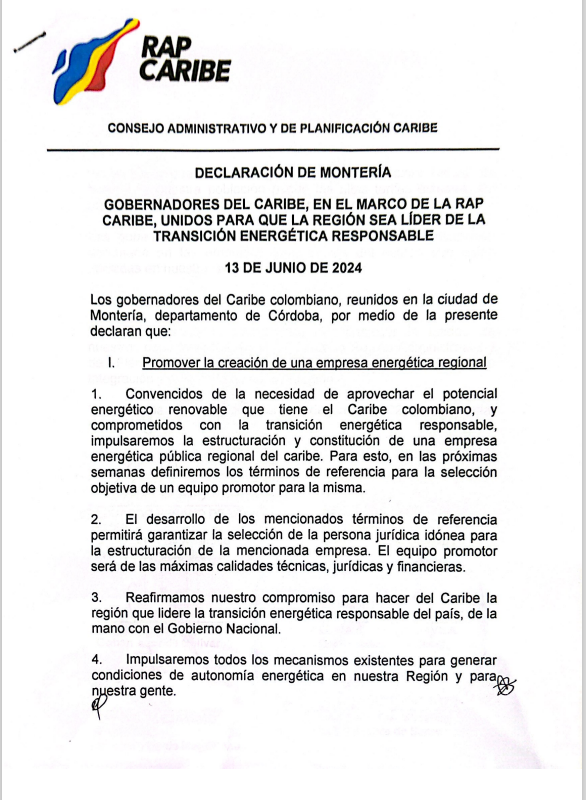 RAP CARIBE

CONSEJO ADMINISTRATIVO Y DE PLANIFICACIÓN CARIBE

DECLARACIÓN DE MONTERÍA

GOBERNADORES DEL CARIBE, EN EL MARCO DE LA RAP CARIBE, UNIDOS PARA QUE LA REGIÓN SEA LÍDER DE LA TRANSICIÓN ENERGÉTICA RESPONSABLE

13 DE JUNIO DE 2024

Los gobernadores del Caribe colombiano, reunidos en la ciudad de Montería, departamento de Córdoba, por medio de la presente declaran que:

I. Promover la creación de una empresa energética regional

1. Convencidos de la necesidad de aprovechar el potencial energético renovable que tiene el Caribe colombiano, y comprometidos con la transición energética responsable, impulsaremos la estructuración y constitución de una empresa energética pública regional del caribe. Para esto, en las próximas semanas definiremos los términos de referencia para la selección objetiva de un equipo promotor para la misma.

2. El desarrollo de los mencionados términos de referencia permitirá garantizar la selección de la persona jurídica idónea para la estructuración de la mencionada empresa. El equipo promotor será de las máximas calidades técnicas, jurídicas y financieras.

3. Reafirmamos nuestro compromiso para hacer del Caribe la región que lidere la transición energética responsable del país, de la mano con el Gobierno Nacional.

4. Impulsaremos todos los mecanismos existentes para generar condiciones de autonomía energética en nuestra Región y para nuestra gente.